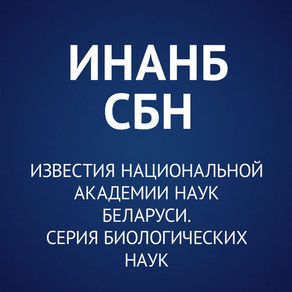 ИНАНБ СБН

ИЗВЕСТИЯ НАЦИОНАЛЬНОЙ АКАДЕМИИ НАУК БЕЛАРУСИ. СЕРИЯ БИОЛОГИЧЕСКИХ НАУК